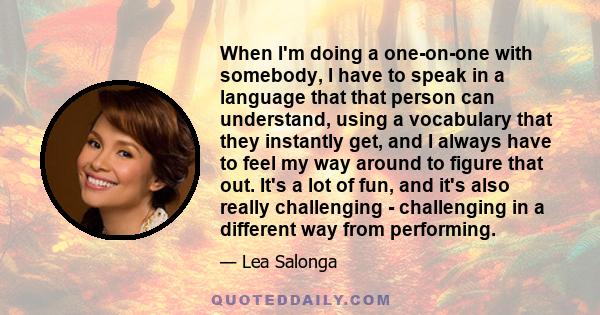 When I'm doing a one-on-one with somebody, I have to speak in a language that that person can understand, using a vocabulary that they instantly get, and I always have to feel my way around to figure that out. It's a lot of fun, and it's also really challenging - challenging in a different way from performing.

— Lea Salonga

QUOTEDDAILY.COM